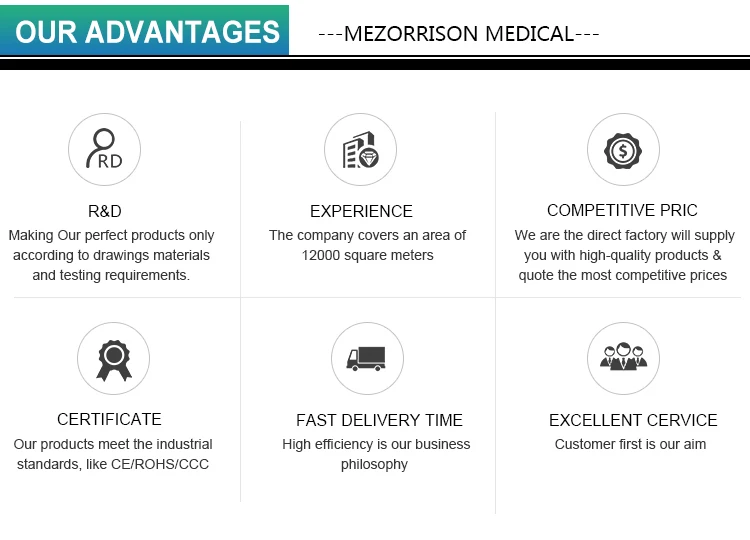 OUR ADVANTAGES

---MEZORRISON MEDICAL---

RD

R&D

Making Our perfect products only according to drawings materials and testing requirements.

EXPERIENCE

The company covers an area of 12000 square meters

COMPETITIVE PRIC

We are the direct factory will supply you with high-quality products & quote the most competitive prices

CERTIFICATE

Our products meet the industrial standards, like CE/ROHS/CCC

FAST DELIVERY TIME

High efficiency is our business philosophy

EXCELLENT CERVICE

Customer first is our aim